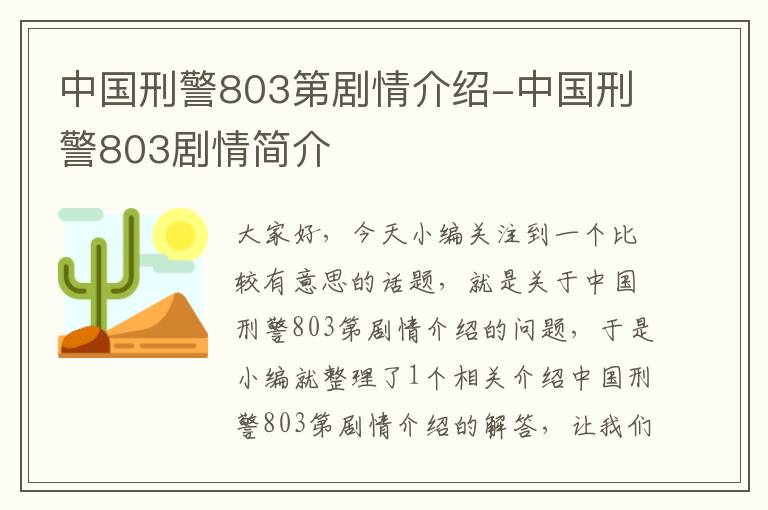 中国刑警803第剧情介绍-中国刑警803剧情简介

大家好，今天小编关注到一个比较有意思的话题，就是关于中国刑警803第剧情介绍的问题，于是小编就整理了1个相关介绍中国刑警803第剧情介绍的解答，让我们